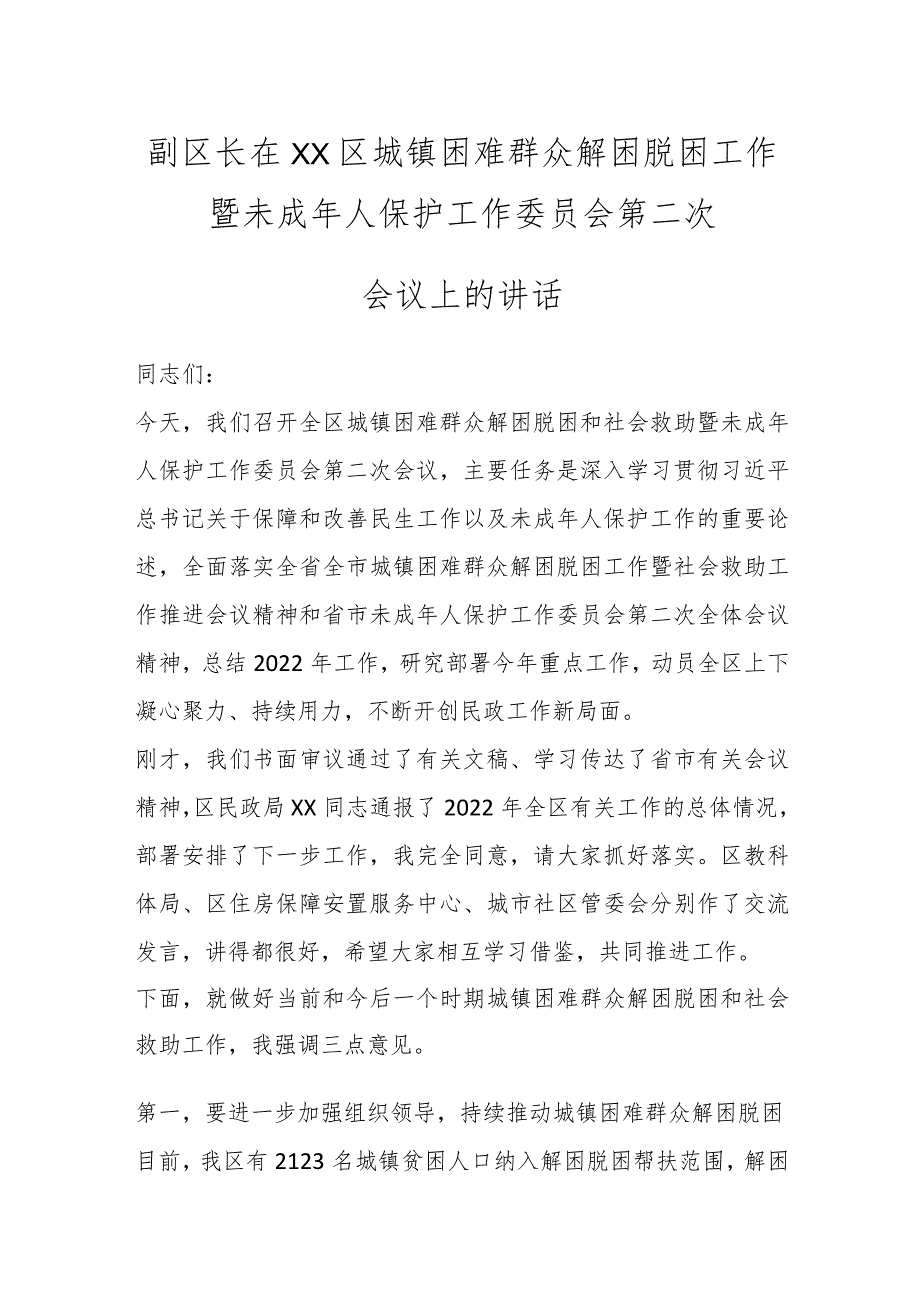 副区长在XX区城镇困难群众解困脱困工作暨未成年人保护工作委员会第二次会议上的讲话

同志们：

今天，我们召开全区城镇困难群众解困脱困和社会救助暨未成年人保护工作委员会第二次会议，主要任务是深入学习贯彻习近平总书记关于保障和改善民生工作以及未成年人保护工作的重要论述，全面落实全省全市城镇困难群众解困脱困工作暨社会救助工作推进会议精神和省市未成年人保护工作委员会第二次全体会议精神，总结2022年工作，研究部署今年重点工作，动员全区上下凝心聚力、持续用力，不断开创民政工作新局面。

刚才，我们书面审议通过了有关文稿、学习传达了省市有关会议精神，区民政局XX同志通报了2022年全区有关工作的总体情况，部署安排了下一步工作，我完全同意，请大家抓好落实。区教科体局、区住房保障安置服务中心、城市社区管委会分别作了交流发言，讲得都很好，希望大家相互学习借鉴，共同推进工作。

下面，就做好当前和今后一个时期城镇困难群众解困脱困和社会救助工作，我强调三点意见。

第一，要进一步加强组织领导，持续推动城镇困难群众解困脱困

目前，我区有2123名城镇贫困人口纳入解困脱困帮扶范围，解困